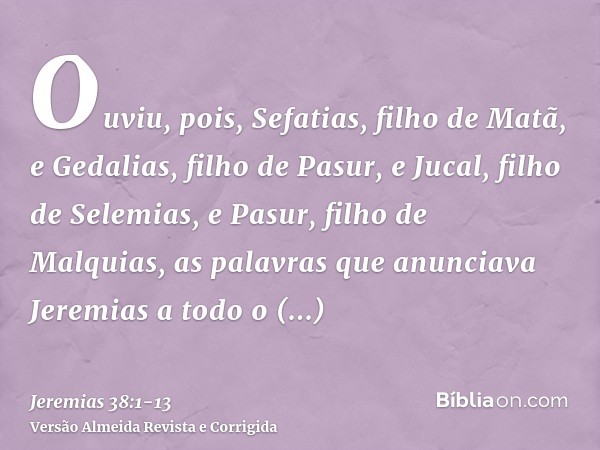 Ouviu, pois, Sefatias, filho de Matã, e Gedalias, filho de Pasur, e Jucal, filho de Selemias, e Pasur, filho de Malquias, as palavras que anunciava Jeremias a todo o (...)

Jeremias 38:1-13
Versão Almeida Revista e Corrigida

Bíbliaon.com